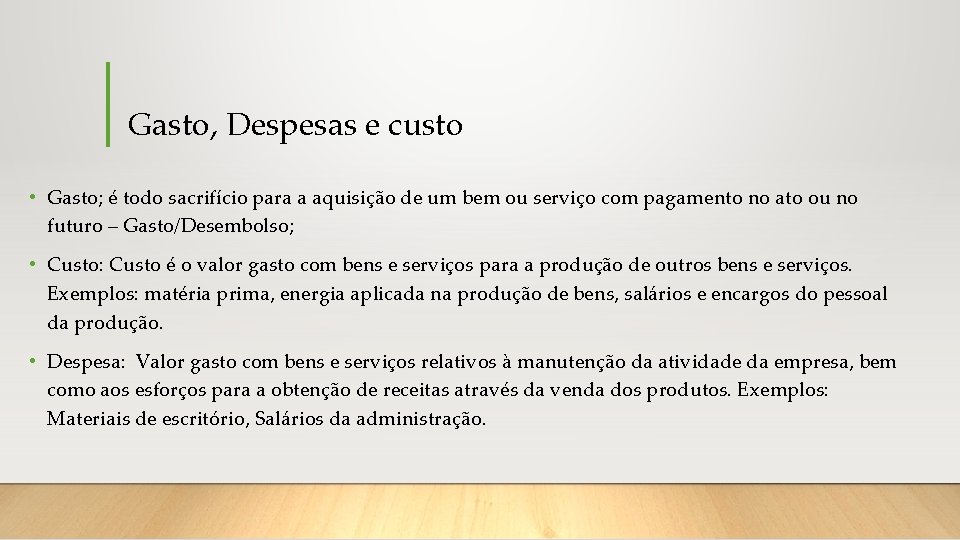 Gasto, Despesas e custo

• Gasto; é todo sacrifício para a aquisição de um bem ou serviço com pagamento no ato ou no futuro – Gasto/Desembolso;

• Custo: Custo é o valor gasto com bens e serviços para a produção de outros bens e serviços. Exemplos: matéria prima, energia aplicada na produção de bens, salários e encargos do pessoal da produção.

• Despesa: Valor gasto com bens e serviços relativos à manutenção da atividade da empresa, bem como aos esforços para a obtenção de receitas através da venda dos produtos. Exemplos: Materiais de escritório, Salários da administração.